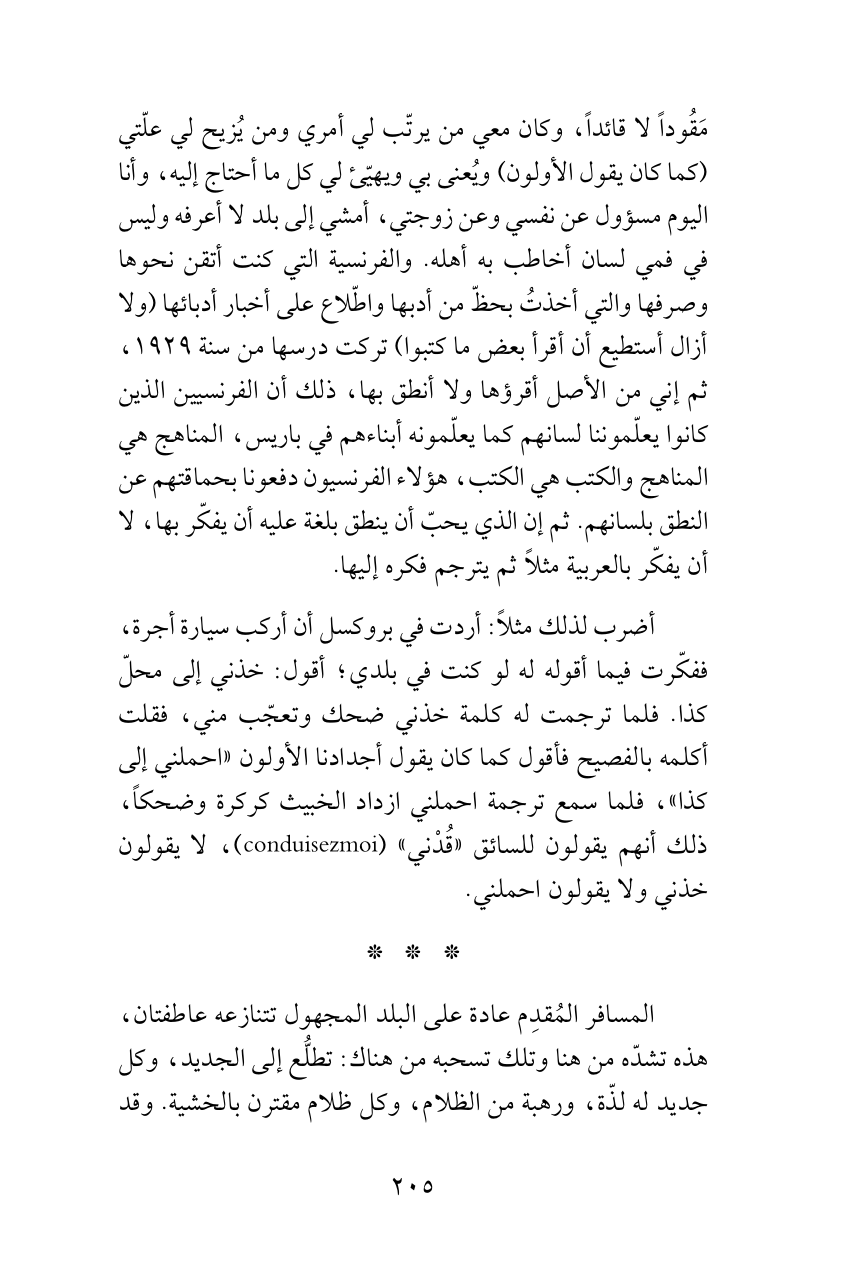 مَقُوداً لا قائداً، وكان معي من يرتّب لي أمري ومن يُزيح لي علّتي (كما كان يقول الأولون) ويُعنى بي ويهيّئ لي كل ما أحتاج إليه، وأنا اليوم مسؤول عن نفسي وعن زوجتي، أمشي إلى بلد لا أعرفه وليس في فمي لسان أخاطب به أهله. والفرنسية التي كنت أتقن نحوها وصرفها والتي أخذتُ بحظّ من أدبها واطّلاع على أخبار أدبائها (ولا أزال أستطيع أن أقرأ بعض ما كتبوا) تركت درسها من سنة ١٩٢٩، ثم إني من الأصل أقرؤها ولا أنطق بها، ذلك أن الفرنسيين الذين كانوا يعلّموننا لسانهم كما يعلّمونه أبناءهم في باريس، المناهج هي المناهج والكتب هي الكتب، هؤلاء الفرنسيون دفعونا بحماقتهم عن النطق بلسانهم. ثم إن الذي يحبّ أن ينطق بلغة عليه أن يفكّر بها، لا أن يفكّر بالعربية مثلاً ثم يترجم فكره إليها.

أضرب لذلك مثلاً: أردت في بروكسل أن أركب سيارة أجرة، ففكّرت فيما أقوله له لو كنت في بلدي؛ أقول: خذني إلى محلّ كذا. فلما ترجمت له كلمة خذني ضحك وتعجّب مني، فقلت أكلمه بالفصيح فأقول كما كان يقول أجدادنا الأولون «احملني إلى كذا»، فلما سمع ترجمة احملني ازداد الخبيث كركرة وضحكاً، ذلك أنهم يقولون للسائق «قُدْني» (conduisezmoi)، لا يقولون خذني ولا يقولون احملني.

* * *

المسافر المُقدِم عادة على البلد المجهول تتنازعه عاطفتان، هذه تشدّه من هنا وتلك تسحبه من هناك: تطلُّع إلى الجديد، وكل جديد له لذّة، ورهبة من الظلام، وكل ظلام مقترن بالخشية. وقد

٢٠٥